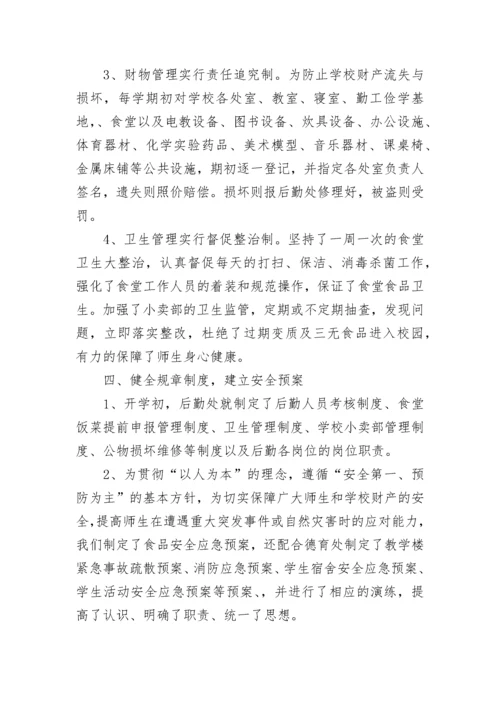 3、财物管理实行责任追究制。为防止学校财产流失与损坏，每学期初对学校各处室、教室、寝室、勤工俭学基地,、食堂以及电教设备、图书设备、炊具设备、办公设施、体育器材、化学实验药品、美术模型、音乐器材、课桌椅、金属床铺等公共设施，期初逐一登记，并指定各处室负责人签名，遗失则照价赔偿。损坏则报后勤处修理好，被盗则受罚。

4、卫生管理实行督促整治制。坚持了一周一次的食堂卫生大整治，认真督促每天的打扫、保洁、消毒杀菌工作，强化了食堂工作人员的着装和规范操作，保证了食堂食品卫生。加强了小卖部的卫生监管，定期或不定期抽查，发现问题，立即落实整改，杜绝了过期变质及三无食品进入校园，有力的保障了师生身心健康。

四、健全规章制度，建立安全预案

1、开学初，后勤处就制定了后勤人员考核制度、食堂饭菜提前申报管理制度、卫生管理制度、学校小卖部管理制度、公物损坏维修等制度以及后勤各岗位的岗位职责。

2、为贯彻“以人为本”的理念，遵循“安全第一、预防为主”的基本方针，为切实保障广大师生和学校财产的安全，提高师生在遭遇重大突发事件或自然灾害时的应对能力，我们制定了食品安全应急预案，还配合德育处制定了教学楼紧急事故疏散预案、消防应急预案、学生宿舍安全应急预案、学生活动安全应急预案等预案、，并进行了相应的演练，提高了认识、明确了职责、统一了思想。